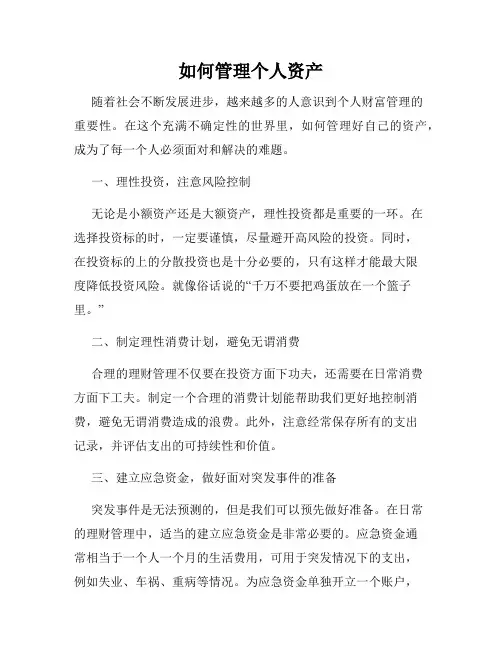 如何管理个人资产

随着社会不断发展进步，越来越多的人意识到个人财富管理的重要性。在这个充满不确定性的世界里，如何管理好自己的资产，成为了每一个人必须面对和解决的难题。

一、理性投资，注意风险控制

无论是小额资产还是大额资产，理性投资都是重要的一环。在选择投资标的时，一定要谨慎，尽量避开高风险的投资。同时，在投资标的上的分散投资也是十分必要的，只有这样才能最大限度降低投资风险。就像俗话说的“千万不要把鸡蛋放在一个篮子里。”

二、制定理性消费计划，避免无谓消费

合理的理财管理不仅要在投资方面下功夫，还需要在日常消费方面下工夫。制定一个合理的消费计划能帮助我们更好地控制消费，避免无谓消费造成的浪费。此外，注意经常保存所有的支出记录，并评估支出的可持续性和价值。

三、建立应急资金，做好面对突发事件的准备

突发事件是无法预测的，但是我们可以预先做好准备。在日常的理财管理中，适当的建立应急资金是非常必要的。应急资金通常相当于一个人一个月的生活费用，可用于突发情况下的支出，例如失业、车祸、重病等情况。为应急资金单独开立一个账户，